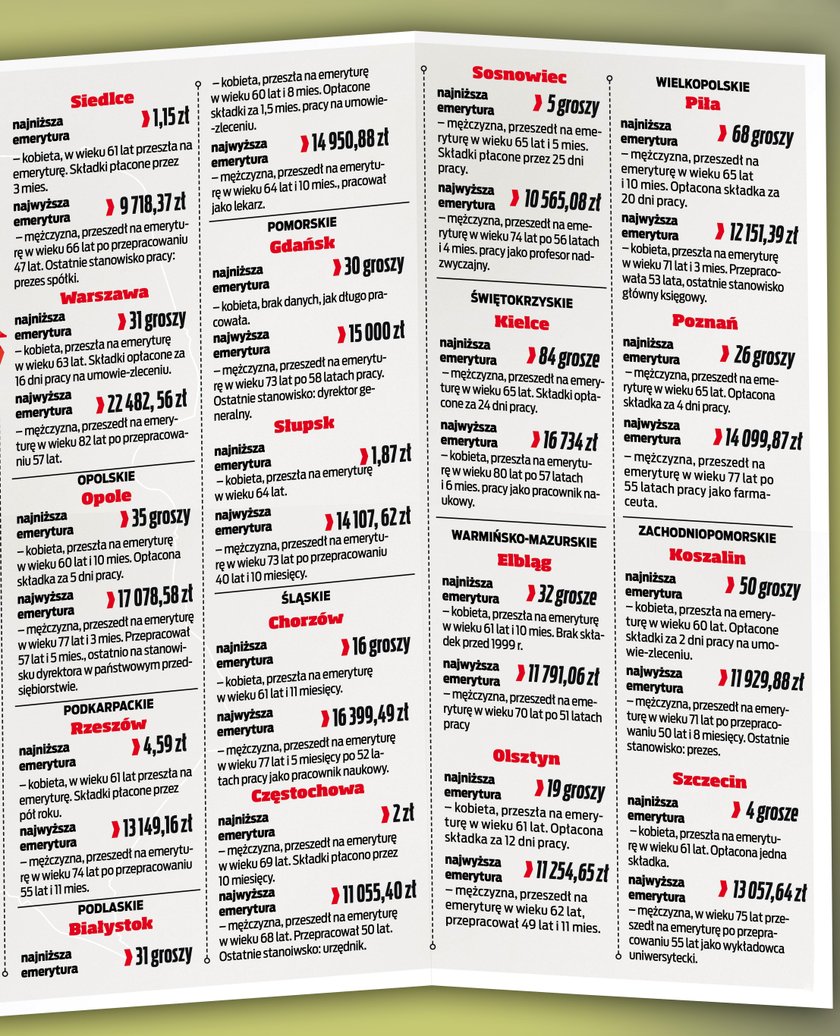 Siedlce
najniższa emerytura 1,15 zł
– kobieta, w wieku 61 lat przeszła na emeryturę. Składki płacone przez 3 mies.
najwyższa emerytura 9 718,37 zł
– mężczyzna, przeszedł na emeryturę w wieku 66 lat po przepracowaniu 47 lat. Ostatnie stanowisko pracy: prezes spółki.

Warszawa
najniższa emerytura 31 groszy
– kobieta, przeszła na emeryturę w wieku 63 lat. Składki opłacone za 16 dni pracy na umowie-zleceniu.
najwyższa emerytura 22 482, 56 zł
– mężczyzna, przeszedł na emeryturę w wieku 82 lat po przepracowaniu 57 lat.

OPOLSKIE
Opole
najniższa emerytura 35 groszy
– kobieta, przeszła na emeryturę w wieku 60 lat i 10 mies. Opłacona składka za 5 dni pracy.
najwyższa emerytura 17 078,58 zł
– mężczyzna, przeszedł na emeryturę w wieku 77 lat i 3 mies. Przepracował 57 lat i 5 mies., ostatnio na stanowisku dyrektora w państwowym przedsiębiorstwie.

PODKARPACKIE
Rzeszów
najniższa emerytura 4,59 zł
– kobieta, w wieku 61 lat przeszła na emeryturę. Składki płacone przez pół roku.
najwyższa emerytura 13 149,16 zł
– mężczyzna, przeszedł na emeryturę w wieku 74 lat po przepracowaniu 55 lat i 11 mies.

PODLASKIE
Białystok
najniższa emerytura 31 groszy
– kobieta, przeszła na emeryturę w wieku 60 lat i 8 mies. Opłacone składki za 1,5 mies. pracy na umowie-zleceniu.
najwyższa emerytura 14 950,88 zł
– mężczyzna, przeszedł na emeryturę w wieku 64 lat i 10 mies., pracował jako lekarz.

POMORSKIE
Gdańsk
najniższa emerytura 30 groszy
– kobieta, brak danych, jak długo pracowała.
najwyższa emerytura 15 000 zł
– mężczyzna, przeszedł na emeryturę w wieku 73 lat po 58 latach pracy. Ostatnie stanowisko: dyrektor generalny.

Słupsk
najniższa emerytura 1,87 zł
– kobieta, przeszła na emeryturę w wieku 64 lat.
najwyższa emerytura 14 107, 62 zł
– mężczyzna, przeszedł na emeryturę w wieku 73 lat po przepracowaniu 40 lat i 10 miesięcy.

ŚLĄSKIE
Chorzów
najniższa emerytura 16 groszy
– kobieta, przeszła na emeryturę w wieku 61 lat i 11 miesięcy.
najwyższa emerytura 16 399,49 zł
– mężczyzna, przeszedł na emeryturę w wieku 77 lat i 5 miesięcy po 52 latach pracy jako pracownik naukowy.

Częstochowa
najniższa emerytura 2 zł
– mężczyzna, przeszedł na emeryturę w wieku 69 lat. Składki płacono przez 10 miesięcy.
najwyższa emerytura 11 055,40 zł
– mężczyzna, przeszedł na emeryturę w wieku 68 lat. Przepracował 50 lat. Ostatnie stanowisko: urzędnik.

Sosnowiec
najniższa emerytura 5 groszy
– mężczyzna, przeszedł na emeryturę w wieku 65 lat i 5 mies. Składki płacone przez 25 dni pracy.
najwyższa emerytura 10 565,08 zł
– mężczyzna, przeszedł na emeryturę w wieku 74 lat po 56 latach i 4 mies. pracy jako profesor nadzwyczajny.

ŚWIĘTOKRZYSKIE
Kielce
najniższa emerytura 84 grosze
– mężczyzna, przeszedł na emeryturę w wieku 65 lat. Składki opłacone za 24 dni pracy.
najwyższa emerytura 16 734 zł
– kobieta, przeszła na emeryturę w wieku 80 lat po 57 latach i 6 mies. pracy jako pracownik naukowy.

WARMIŃSKO-MAZURSKIE
Elbląg
najniższa emerytura 32 grosze
– kobieta, przeszła na emeryturę w wieku 61 lat i 10 mies. Brak składek przed 1999 r.
najwyższa emerytura 11 791,06 zł
– mężczyzna, przeszedł na emeryturę w wieku 70 lat po 51 latach pracy

Olsztyn
najniższa emerytura 19 groszy
– kobieta, przeszła na emeryturę w wieku 61 lat. Opłacona składka za 12 dni pracy.
najwyższa emerytura 11 254,65 zł
– mężczyzna, przeszedł na emeryturę w wieku 62 lat, przepracował 49 lat i 11 mies.

WIELKOPOLSKIE
Piła
najniższa emerytura 68 groszy
– mężczyzna, przeszedł na emeryturę w wieku 65 lat i 10 mies. Opłacona składka za 20 dni pracy.
najwyższa emerytura 12 151,39 zł
– kobieta, przeszła na emeryturę w wieku 71 lat i 3 mies. Przepracowała 53 lata, ostatnie stanowisko główny księgowy.

Poznań
najniższa emerytura 26 groszy
– mężczyzna, przeszedł na emeryturę w wieku 65 lat. Opłacona składka za 4 dni pracy.
najwyższa emerytura 14 099,87 zł
– mężczyzna, przeszedł na emeryturę w wieku 77 lat po 55 latach pracy jako farmaceuta.

ZACHODNIOPOMORSKIE
Koszalin
najniższa emerytura 50 groszy
– kobieta, przeszła na emeryturę w wieku 60 lat. Opłacone składki za 2 dni pracy na umowie-zleceniu.
najwyższa emerytura 11 929,88 zł
– mężczyzna, przeszedł na emeryturę w wieku 71 lat po przepracowaniu 50 lat i 8 miesięcy. Ostatnie stanowisko: prezes.

Szczecin
najniższa emerytura 4 grosze
– kobieta, przeszła na emeryturę w wieku 61 lat. Opłacona jedna składka.
najwyższa emerytura 13 057,64 zł
– mężczyzna, w wieku 75 lat przeszedł na emeryturę po przepracowaniu 55 lat jako wykładowca uniwersytecki.